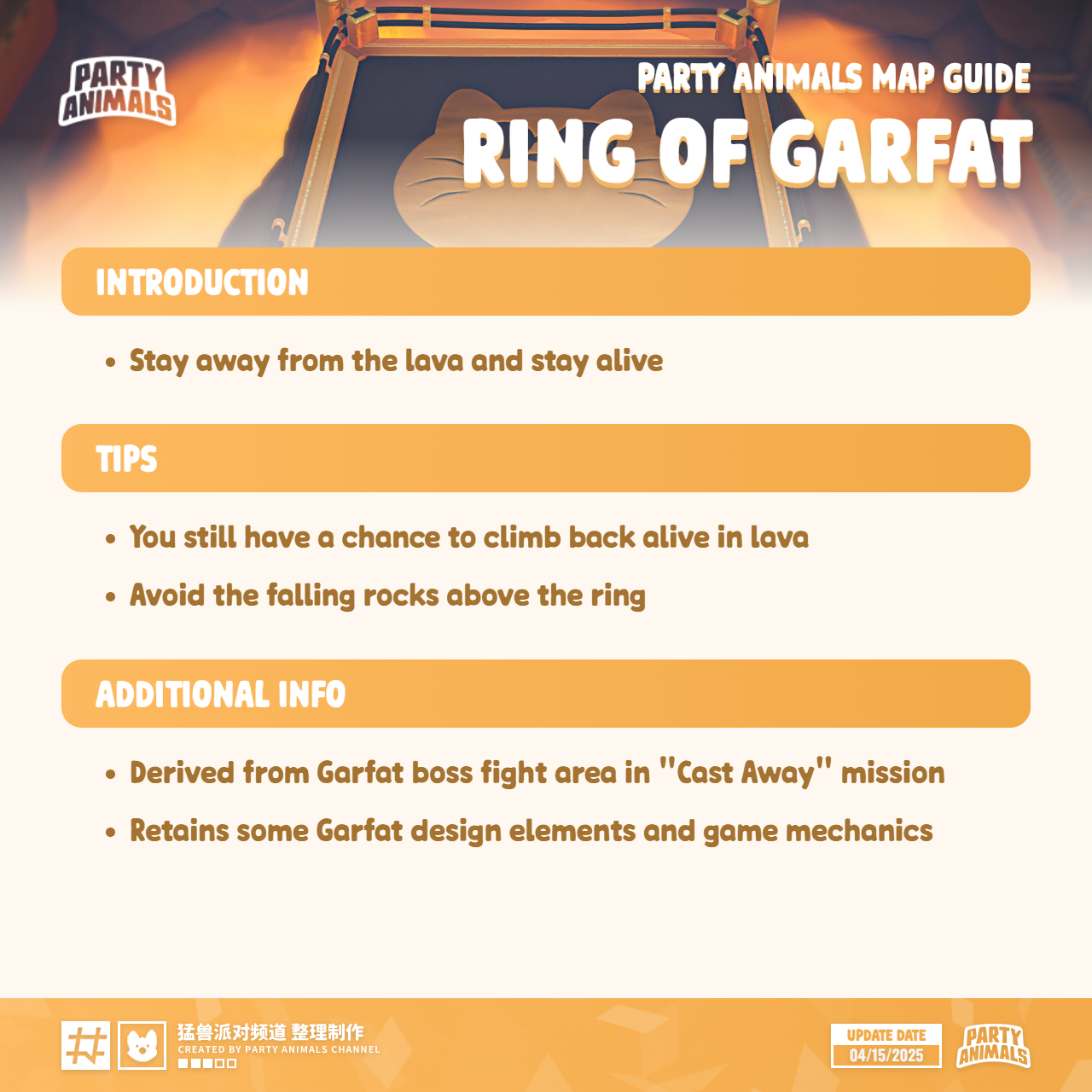 PARTY ANIMALS

PARTY ANIMALS MAP GUIDE

RING OF GARFAT

INTRODUCTION

• Stay away from the lava and stay alive

TIPS

• You still have a chance to climb back alive in lava

• Avoid the falling rocks above the ring

ADDITIONAL INFO

• Derived from Garfat boss fight area in "Cast Away" mission

• Retains some Garfat design elements and game mechanics

猛兽派对频道 整理制作
CREATED BY PARTY ANIMALS CHANNEL

UPDATE DATE
04/15/2025

PARTY ANIMALS